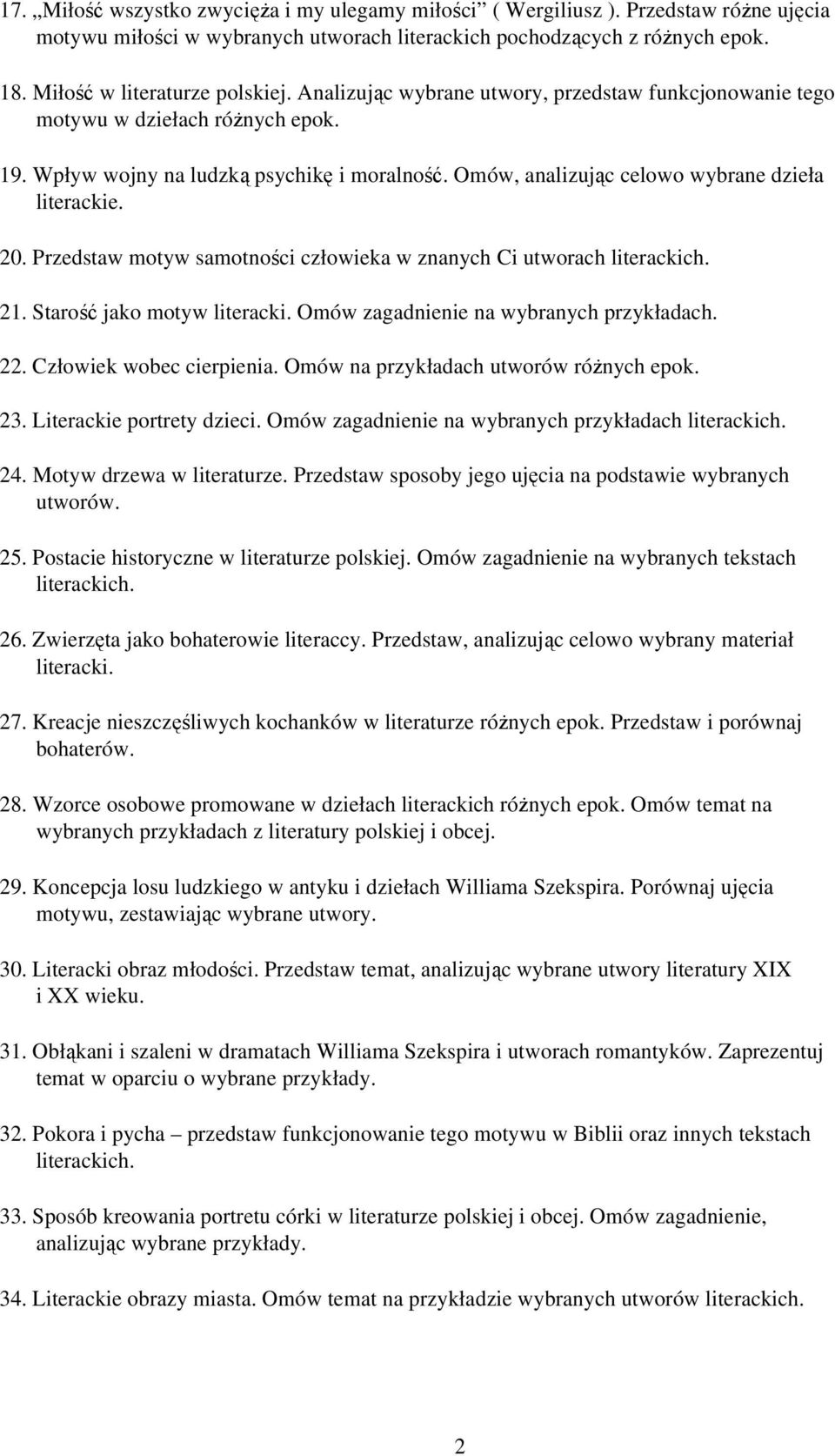 17. „Miłość wszystko zwycięża i my ulegamy miłości” ( Wergiliusz ). Przedstaw różne ujęcia motywu miłości w wybranych utworach literackich pochodzących z różnych epok.

18. Miłość w literaturze polskiej. Analizując wybrane utwory, przedstaw funkcjonowanie tego motywu w dziełach różnych epok.

19. Wpływ wojny na ludzką psychikę i moralność. Omów, analizując celowo wybrane dzieła literackie.

20. Przedstaw motyw samotności człowieka w znanych Ci utworach literackich.

21. Starość jako motyw literacki. Omów zagadnienie na wybranych przykładach.

22. Człowiek wobec cierpienia. Omów na przykładach utworów różnych epok.

23. Literackie portrety dzieci. Omów zagadnienie na wybranych przykładach literackich.

24. Motyw drzewa w literaturze. Przedstaw sposoby jego ujęcia na podstawie wybranych utworów.

25. Postacie historyczne w literaturze polskiej. Omów zagadnienie na wybranych tekstach literackich.

26. Zwierzęta jako bohaterowie literaccy. Przedstaw, analizując celowo wybrany materiał literacki.

27. Kreacje nieszczęśliwych kochanków w literaturze różnych epok. Przedstaw i porównaj bohaterów.

28. Wzorce osobowe promowane w dziełach literackich różnych epok. Omów temat na wybranych przykładach z literatury polskiej i obcej.

29. Koncepcja losu ludzkiego w antyku i dziełach Williama Szekspira. Porównaj ujęcia motywu, zestawiając wybrane utwory.

30. Literacki obraz młodości. Przedstaw temat, analizując wybrane utwory literatury XIX i XX wieku.

31. Obłąkani i szaleni w dramatach Williama Szekspira i utworach romantyków. Zaprezentuj temat w oparciu o wybrane przykłady.

32. Pokora i pycha – przedstaw funkcjonowanie tego motywu w Biblii oraz innych tekstach literackich.

33. Sposób kreowania portretu córki w literaturze polskiej i obcej. Omów zagadnienie, analizując wybrane przykłady.

34. Literackie obrazy miasta. Omów temat na przykładzie wybranych utworów literackich.

2